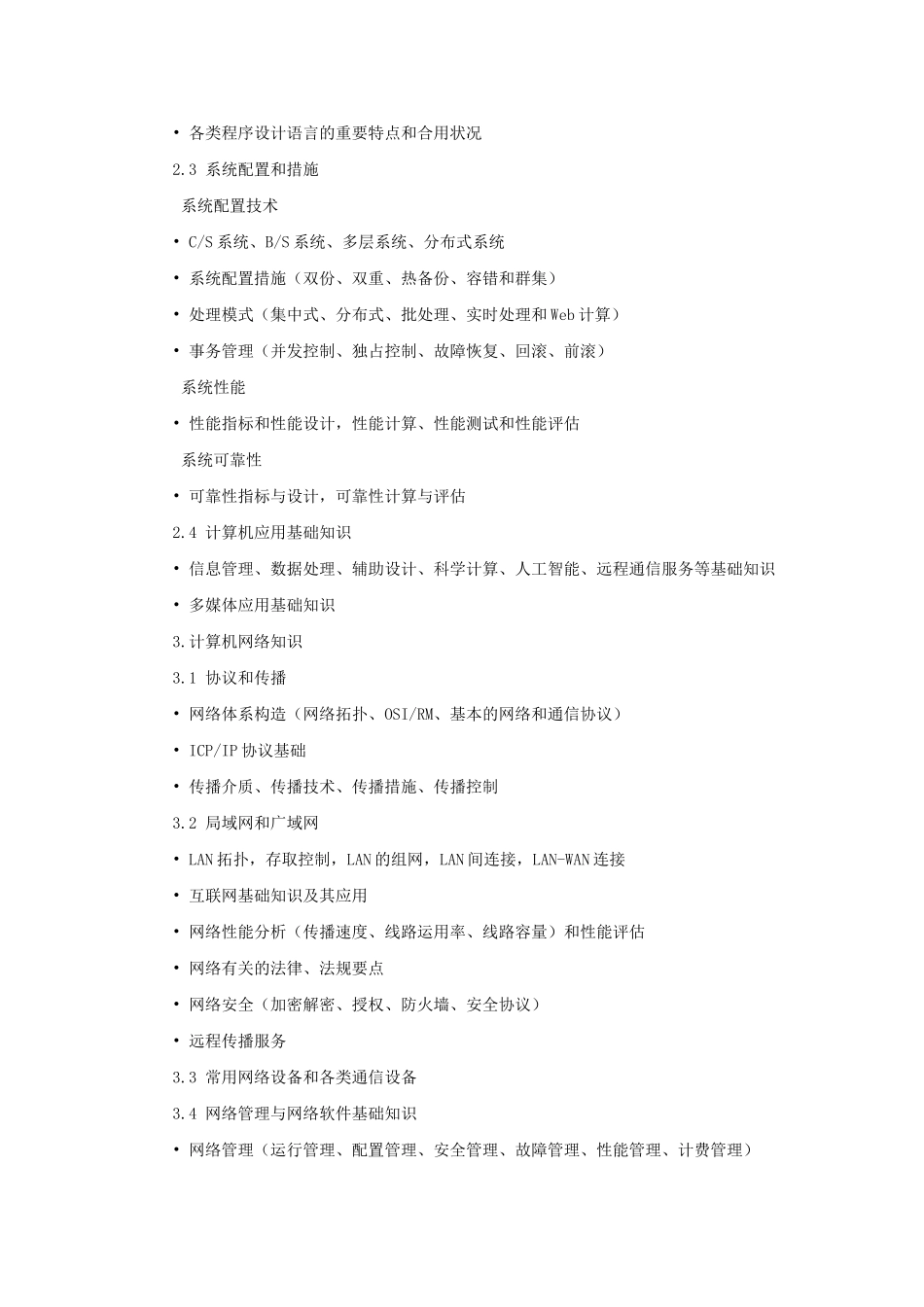 • 各类程序设计语言的重要特点和合用状况

2.3 系统配置和措施

系统配置技术

• C/S系统、B/S系统、多层系统、分布式系统

• 系统配置措施（双份、双重、热备份、容错和群集）

• 处理模式（集中式、分布式、批处理、实时处理和Web计算）

• 事务管理（并发控制、独占控制、故障恢复、回滚、前滚）

系统性能

• 性能指标和性能设计，性能计算、性能测试和性能评估

系统可靠性

• 可靠性指标与设计，可靠性计算与评估

2.4 计算机应用基础知识

• 信息管理、数据处理、辅助设计、科学计算、人工智能、远程通信服务等基础知识

• 多媒体应用基础知识

3.计算机网络知识

3.1 协议和传播

• 网络体系构造（网络拓扑、OSI/RM、基本的网络和通信协议）

• ICP/IP协议基础

• 传播介质、传播技术、传播措施、传播控制

3.2 局域网和广域网

• LAN拓扑，存取控制，LAN的组网，LAN间连接，LAN-WAN连接

• 互联网基础知识及其应用

• 网络性能分析（传播速度、线路运用率、线路容量）和性能评估

• 网络有关的法律、法规要点

• 网络安全（加密解密、授权、防火墙、安全协议）

• 远程传播服务

3.3 常用网络设备和各类通信设备

3.4 网络管理与网络软件基础知识

• 网络管理（运行管理、配置管理、安全管理、故障管理、性能管理、计费管理）